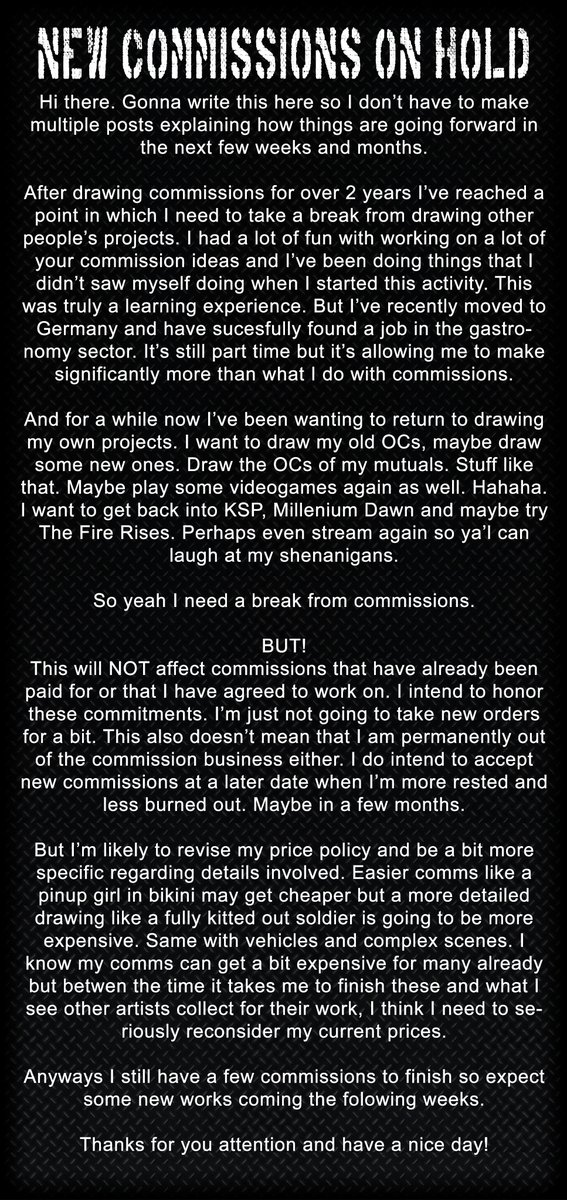 NEW COMMISSIONS ON HOLD

Hi there. Gonna write this here so I don't have to make multiple posts explaining how things are going forward in the next few weeks and months.

After drawing commissions for over 2 years I've reached a point in which I need to take a break from drawing other people's projects. I had a lot of fun with working on a lot of your commission ideas and I've been doing things that I didn't saw myself doing when I started this activity. This was truly a learning experience. But I've recently moved to Germany and have sucesfully found a job in the gastronomy sector. It's still part time but it's allowing me to make significantly more than what I do with commissions.

And for a while now I've been wanting to return to drawing my own projects. I want to draw my old OCs, maybe draw some new ones. Draw the OCs of my mutuals. Stuff like that. Maybe play some videogames again as well. Hahaha. I want to get back into KSP, Millenium Dawn and maybe try The Fire Rises. Perhaps even stream again so ya'l can laugh at my shenanigans.

So yeah I need a break from commissions.

BUT!
This will NOT affect commissions that have already been paid for or that I have agreed to work on. I intend to honor these commitments. I'm just not going to take new orders for a bit. This also doesn't mean that I am permanently out of the commission business either. I do intend to accept new commissions at a later date when I'm more rested and less burned out. Maybe in a few months.

But I'm likely to revise my price policy and be a bit more specific regarding details involved. Easier comms like a pinup girl in bikini may get cheaper but a more detailed drawing like a fully kitted out soldier is going to be more expensive. Same with vehicles and complex scenes. I know my comms can get a bit expensive for many already but betwen the time it takes me to finish these and what I see other artists collect for their work, I think I need to seriously reconsider my current prices.

Anyways I still have a few commissions to finish so expect some new works coming the folowing weeks.

Thanks for you attention and have a nice day!